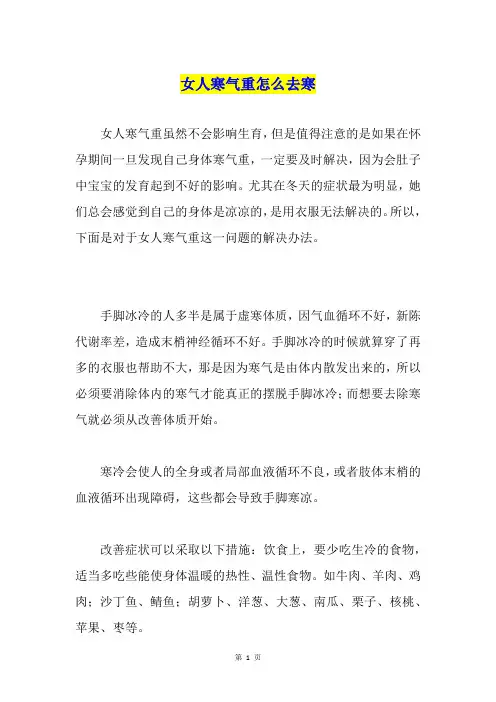 女人寒气重怎么去寒

女人寒气重虽然不会影响生育，但是值得注意的是如果在怀孕期间一旦发现自己身体寒气重，一定要及时解决，因为会肚子中宝宝的发育起到不好的影响。尤其在冬天的症状最为明显，她们总会感觉到自己的身体是凉凉的，是用衣服无法解决的。所以，下面是对于女人寒气重这一问题的解决办法。

手脚冰冷的人多半是属于虚寒体质，因气血循环不好，新陈代谢率差，造成末梢神经循环不好。手脚冰冷的时候就算穿了再多的衣服也帮助不大，那是因为寒气是由体内散发出来的，所以必须要消除体内的寒气才能真正的摆脱手脚冰冷；而想要去除寒气就必须从改善体质开始。

寒冷会使人的全身或者局部血液循环不良，或者肢体末梢的血液循环出现障碍，这些都会导致手脚寒凉。

改善症状可以采取以下措施：饮食上，要少吃生冷的食物，适当多吃些能使身体温暖的热性、温性食物。如牛肉、羊肉、鸡肉；沙丁鱼、鲭鱼；胡萝卜、洋葱、大葱、南瓜、栗子、核桃、苹果、枣等。

第 1 页